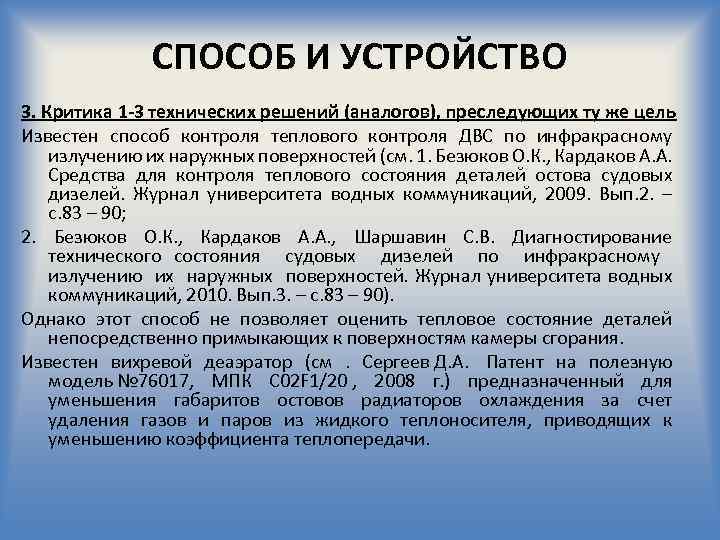 СПОСОБ И УСТРОЙСТВО

3. Критика 1-3 технических решений (аналогов), преследующих ту же цель

Известен способ контроля теплового контроля ДВС по инфракрасному излучению их наружных поверхностей (см. 1. Безюков О.К., Кардаков А.А. Средства для контроля теплового состояния деталей остова судовых дизелей. Журнал университета водных коммуникаций, 2009. Вып.2. – с.83 – 90;

2. Безюков О.К., Кардаков А.А., Шаршавин С.В. Диагностирование технического состояния судовых дизелей по инфракрасному излучению их наружных поверхностей. Журнал университета водных коммуникаций, 2010. Вып.3. – с.83 – 90).

Однако этот способ не позволяет оценить тепловое состояние деталей непосредственно примыкающих к поверхностям камеры сгорания.

Известен вихревой деаэратор (см . Сергеев Д.А. Патент на полезную модель №76017, МПК C02F1/20 , 2008 г.) предназначенный для уменьшения габаритов остовов радиаторов охлаждения за счет удаления газов и паров из жидкого теплоносителя, приводящих к уменьшению коэффициента теплопередачи.